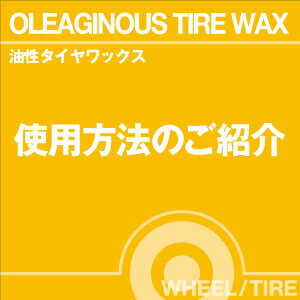 OLEAGINOUS TIRE WAX

油性タイヤワックス

使用方法のご紹介

WHEEL/TIRE